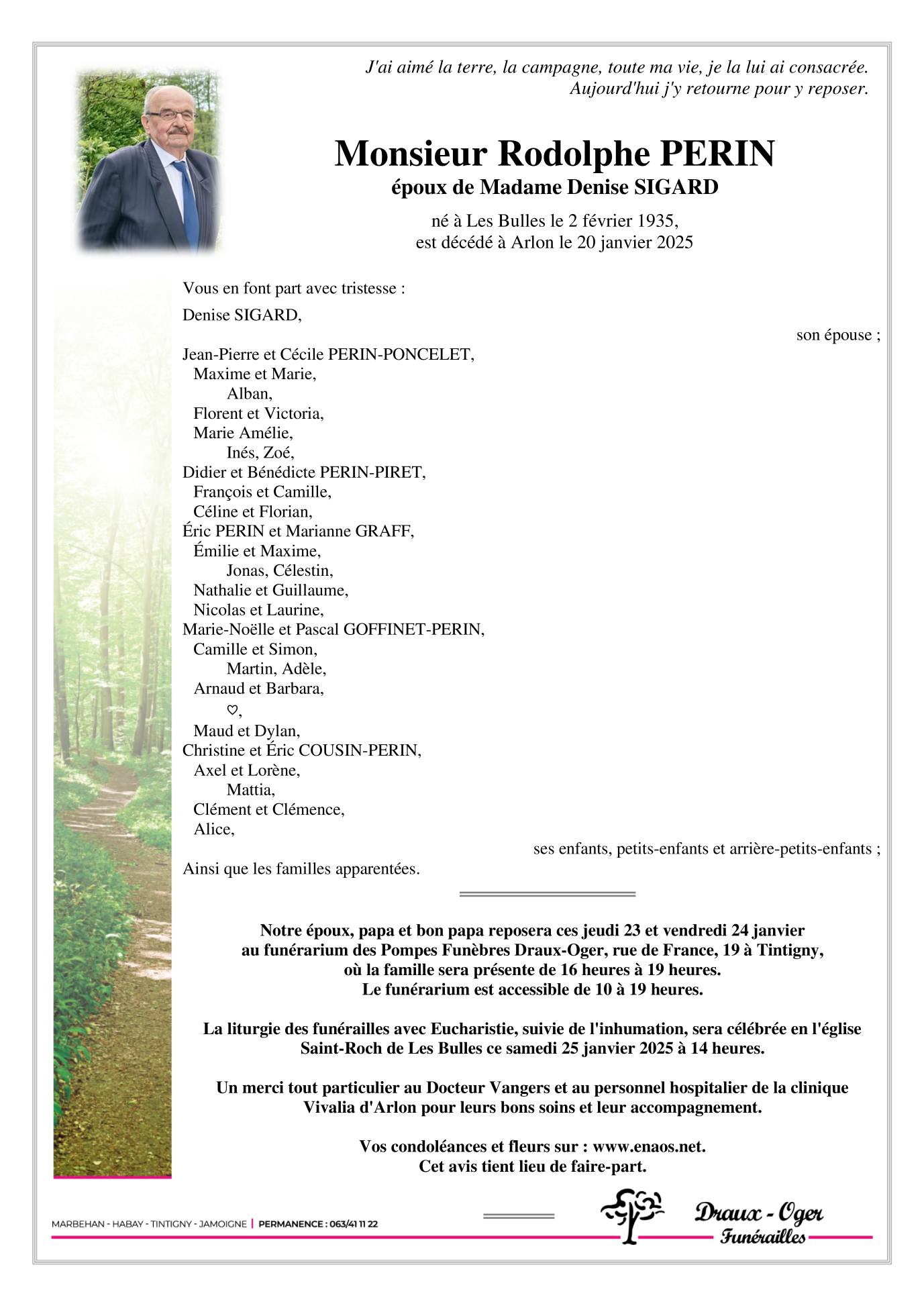 J'ai aimé la terre, la campagne, toute ma vie, je la lui ai consacrée.
Aujourd'hui j'y retourne pour y reposer.

Monsieur Rodolphe PERIN
époux de Madame Denise SIGARD

né à Les Bulles le 2 février 1935,
est décédé à Arlon le 20 janvier 2025

Vous en font part avec tristesse :

Denise SIGARD,
son épouse ;

Jean-Pierre et Cécile PERIN-PONCELET,
Maxime et Marie,
Alban,
Florent et Victoria,
Marie Amélie,
Inés, Zoé,
Didier et Bénédicte PERIN-PIRET,
François et Camille,
Céline et Florian,
Éric PERIN et Marianne GRAFF,
Émilie et Maxime,
Jonas, Célestin,
Nathalie et Guillaume,
Nicolas et Laurine,
Marie-Noëlle et Pascal GOFFINET-PERIN,
Camille et Simon,
Martin, Adèle,
Arnaud et Barbara,
♡,
Maud et Dylan,
Christine et Éric COUSIN-PERIN,
Axel et Lorène,
Mattia,
Clément et Clémence,
Alice,
ses enfants, petits-enfants et arrière-petits-enfants ;

Ainsi que les familles apparentées.

Notre époux, papa et bon papa reposera ces jeudi 23 et vendredi 24 janvier au funérarium des Pompes Funèbres Draux-Oger, rue de France, 19 à Tintigny, où la famille sera présente de 16 heures à 19 heures.
Le funérarium est accessible de 10 à 19 heures.

La liturgie des funérailles avec Eucharistie, suivie de l'inhumation, sera célébrée en l'église Saint-Roch de Les Bulles ce samedi 25 janvier 2025 à 14 heures.

Un merci tout particulier au Docteur Vangers et au personnel hospitalier de la clinique Vivalia d'Arlon pour leurs bons soins et leur accompagnement.

Vos condoléances et fleurs sur : www.enaos.net.
Cet avis tient lieu de faire-part.

MARBEHAN - HABAY - TINTIGNY - JAMOIGNE | PERMANENCE : 063/41 11 22

Draux - Oger
Funérailles